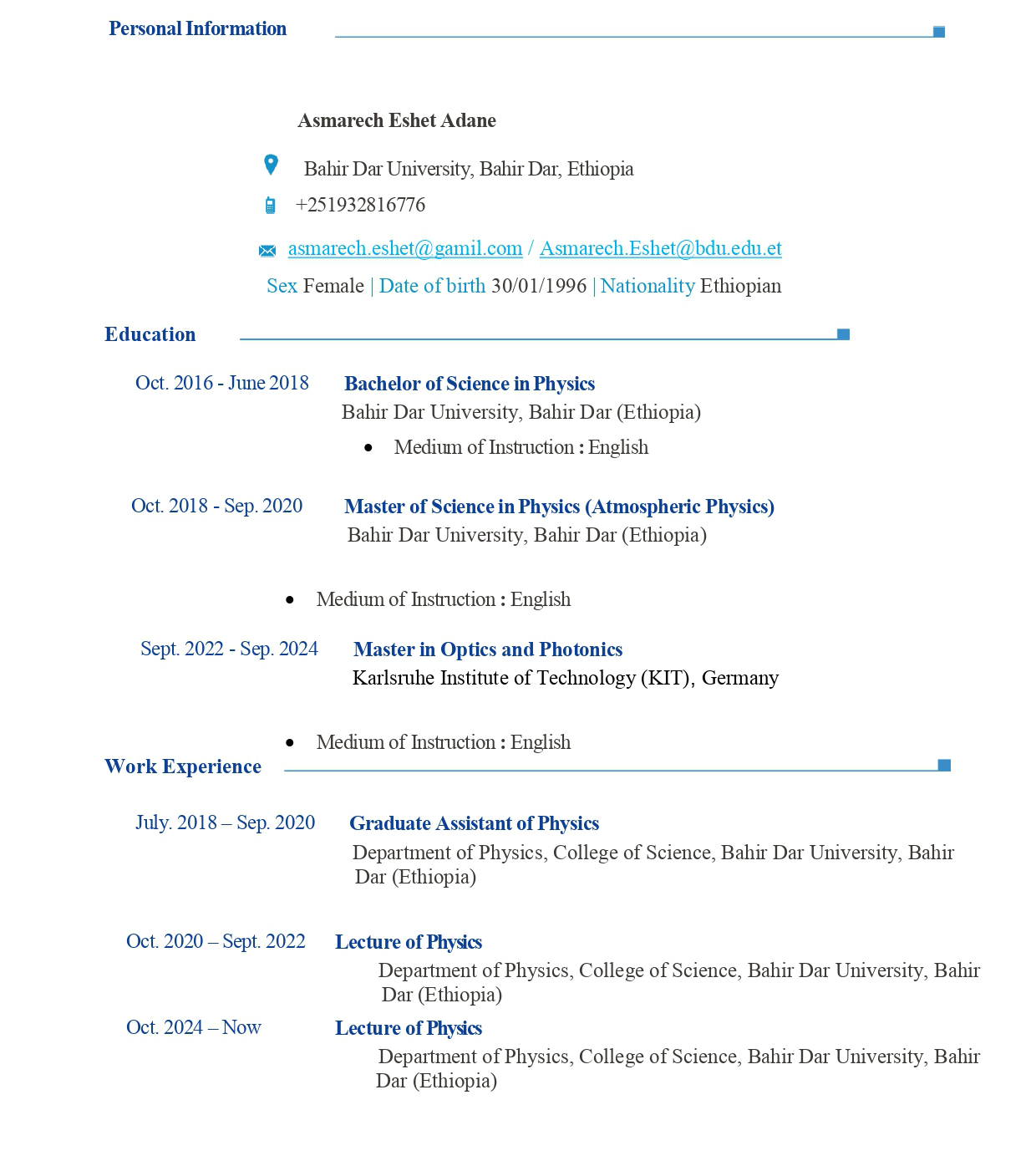 Personal Information

Asmarech Eshet Adane

Bahir Dar University, Bahir Dar, Ethiopia

+251932816776

asmarech.eshet@gamil.com / Asmarech.Eshet@bdu.edu.et

Sex Female | Date of birth 30/01/1996 | Nationality Ethiopian

Education

Oct. 2016 - June 2018 Bachelor of Science in Physics
Bahir Dar University, Bahir Dar (Ethiopia)
• Medium of Instruction : English

Oct. 2018 - Sep. 2020 Master of Science in Physics (Atmospheric Physics)
Bahir Dar University, Bahir Dar (Ethiopia)

• Medium of Instruction : English

Sept. 2022 - Sep. 2024 Master in Optics and Photonics
Karlsruhe Institute of Technology (KIT), Germany

• Medium of Instruction : English

Work Experience

July. 2018 – Sep. 2020 Graduate Assistant of Physics
Department of Physics, College of Science, Bahir Dar University, Bahir Dar (Ethiopia)

Oct. 2020 – Sept. 2022 Lecture of Physics
Department of Physics, College of Science, Bahir Dar University, Bahir Dar (Ethiopia)

Oct. 2024 – Now Lecture of Physics
Department of Physics, College of Science, Bahir Dar University, Bahir Dar (Ethiopia)